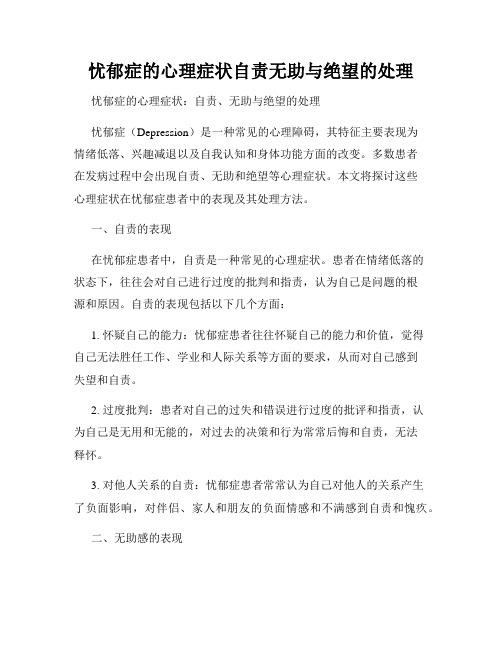 忧郁症的心理症状自责无助与绝望的处理

忧郁症的心理症状：自责、无助与绝望的处理

忧郁症（Depression）是一种常见的心理障碍，其特征主要表现为情绪低落、兴趣减退以及自我认知和身体功能方面的改变。多数患者在发病过程中会出现自责、无助和绝望等心理症状。本文将探讨这些心理症状在忧郁症患者中的表现及其处理方法。

一、自责的表现

在忧郁症患者中，自责是一种常见的心理症状。患者在情绪低落的状态下，往往会对自己进行过度的批判和指责，认为自己是问题的根源和原因。自责的表现包括以下几个方面：

1. 怀疑自己的能力：忧郁症患者往往怀疑自己的能力和价值，觉得自己无法胜任工作、学业和人际关系等方面的要求，从而对自己感到失望和自责。

2. 过度批判：患者对自己的过失和错误进行过度的批评和指责，认为自己是无用和无能的，对过去的决策和行为常常后悔和自责，无法释怀。

3. 对他人关系的自责：忧郁症患者常常认为自己对他人的关系产生了负面影响，对伴侣、家人和朋友的负面情感和不满感到自责和愧疚。

二、无助感的表现